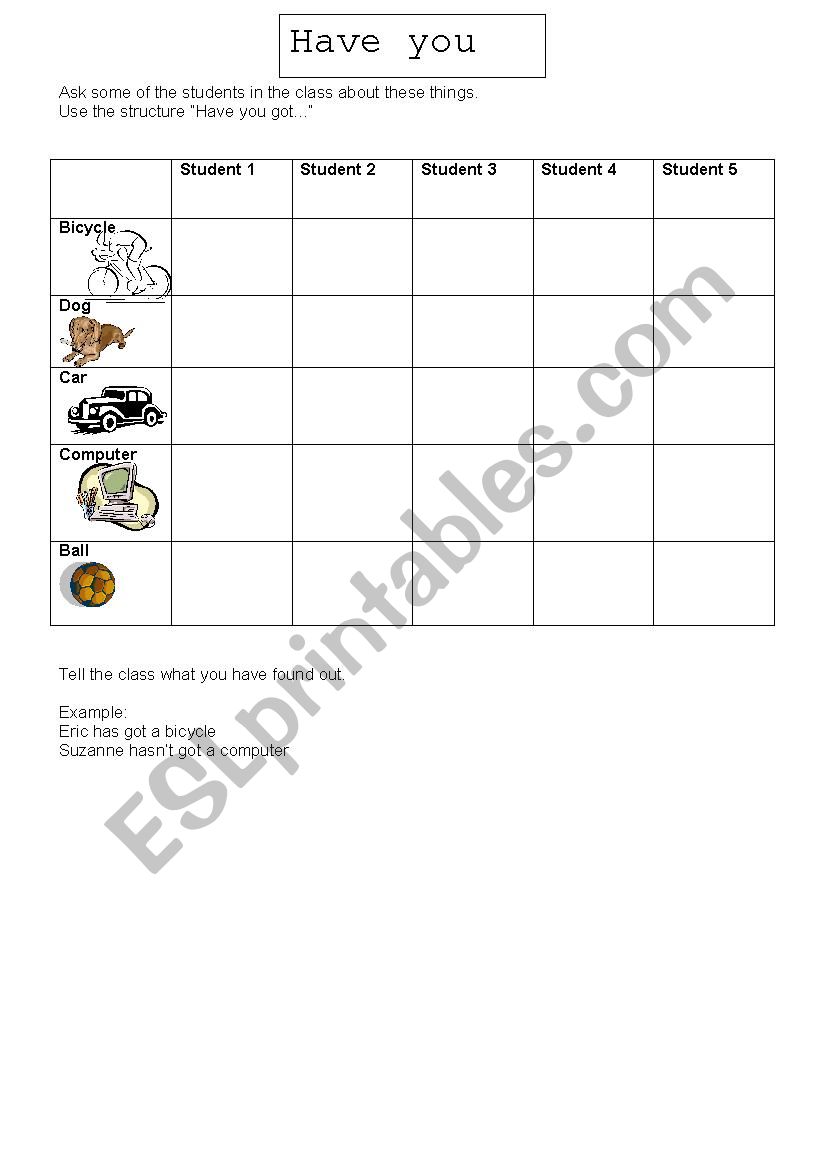 Have you

Ask some of the students in the class about these things.
Use the structure "Have you got…"

| | Student 1 | Student 2 | Student 3 | Student 4 | Student 5 |
|---|---|---|---|---|---|
| Bicycle | | | | | |
| Dog | | | | | |
| Car | | | | | |
| Computer | | | | | |
| Ball | | | | | |

Tell the class what you have found out.

Example:
Eric has got a bicycle
Suzanne hasn't got a computer

ESLprintables.com